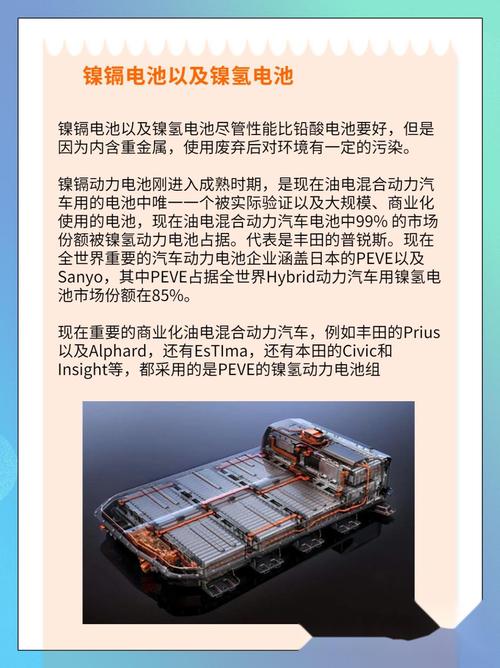 镍镉电池以及镍氢电池

镍镉电池以及镍氢电池尽管性能比铅酸电池要好，但是因为内含重金属，使用废弃后对环境有一定的污染。

镍镉动力电池刚进入成熟时期，是现在油电混合动力汽车用的电池中唯一一个被实际验证以及大规模、商业化使用的电池，现在油电混合动力汽车电池中99% 的市场份额被镍氢动力电池占据。代表是丰田的普锐斯。现在全世界重要的汽车动力电池企业涵盖日本的PEVE以及Sanyo，其中PEVE占据全世界Hybrid动力汽车用镍氢电池市场份额在85%。

现在重要的商业化油电混合动力汽车，例如丰田的Prius以及Alphard，还有EsTIma，还有本田的Civic和Insight等，都采用的是PEVE的镍氢动力电池组